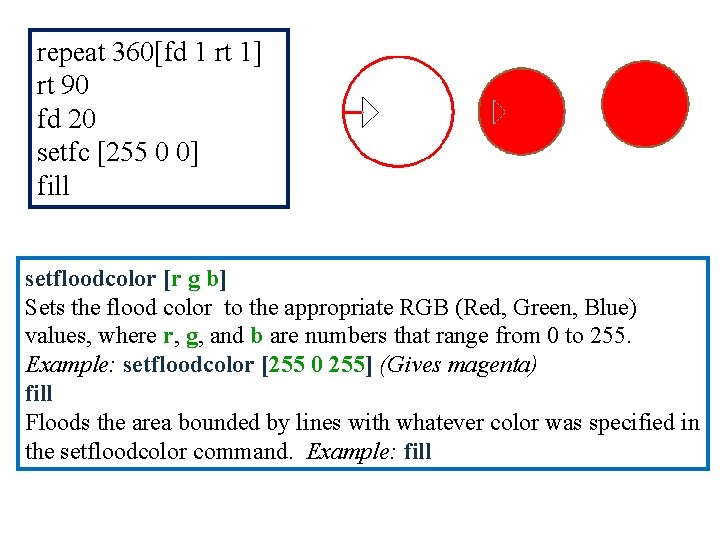 repeat 360[fd 1 rt 1]
rt 90
fd 20
setfc [255 0 0]
fill

setfloodcolor [r g b]
Sets the flood color to the appropriate RGB (Red, Green, Blue) values, where r, g, and b are numbers that range from 0 to 255.
Example: setfloodcolor [255 0 255] (Gives magenta)
fill
Floods the area bounded by lines with whatever color was specified in the setfloodcolor command. Example: fill